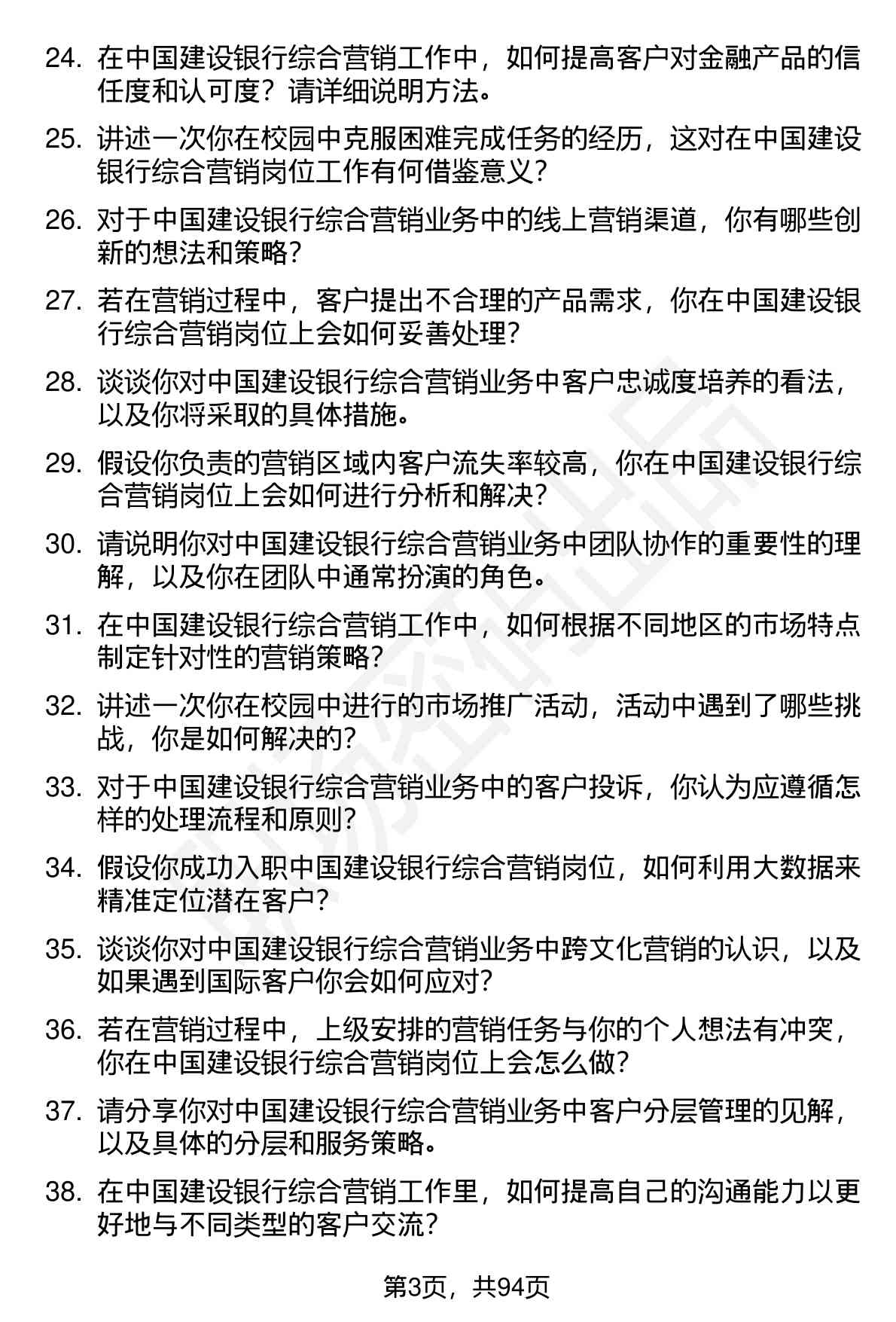 24. 在中国建设银行综合营销工作中，如何提高客户对金融产品的信任度和认可度？请详细说明方法。

25. 讲述一次你在校园中克服困难完成任务的经历，这对在中国建设银行综合营销岗位工作有何借鉴意义？

26. 对于中国建设银行综合营销业务中的线上营销渠道，你有哪些创新的想法和策略？

27. 若在营销过程中，客户提出不合理的产品需求，你在中国建设银行综合营销岗位上会如何妥善处理？

28. 谈谈你对中国建设银行综合营销业务中客户忠诚度培养的看法，以及你将采取的具体措施。

29. 假设你负责的营销区域内客户流失率较高，你在中国建设银行综合营销岗位上会如何进行分析和解决？

30. 请说明你对中国建设银行综合营销业务中团队协作的重要性的理解，以及你在团队中通常扮演的角色。

31. 在中国建设银行综合营销工作中，如何根据不同地区的市场特点制定针对性的营销策略？

32. 讲述一次你在校园中进行的市场推广活动，活动中遇到了哪些挑战，你是如何解决的？

33. 对于中国建设银行综合营销业务中的客户投诉，你认为应遵循怎样的处理流程和原则？

34. 假设你成功入职中国建设银行综合营销岗位，如何利用大数据来精准定位潜在客户？

35. 谈谈你对中国建设银行综合营销业务中跨文化营销的认识，以及如果遇到国际客户你会如何应对？

36. 若在营销过程中，上级安排的营销任务与你的个人想法有冲突，你在中国建设银行综合营销岗位上会怎么做？

37. 请分享你对中国建设银行综合营销业务中客户分层管理的见解，以及具体的分层和服务策略。

38. 在中国建设银行综合营销工作里，如何提高自己的沟通能力以更好地与不同类型的客户交流？

第3页，共94页